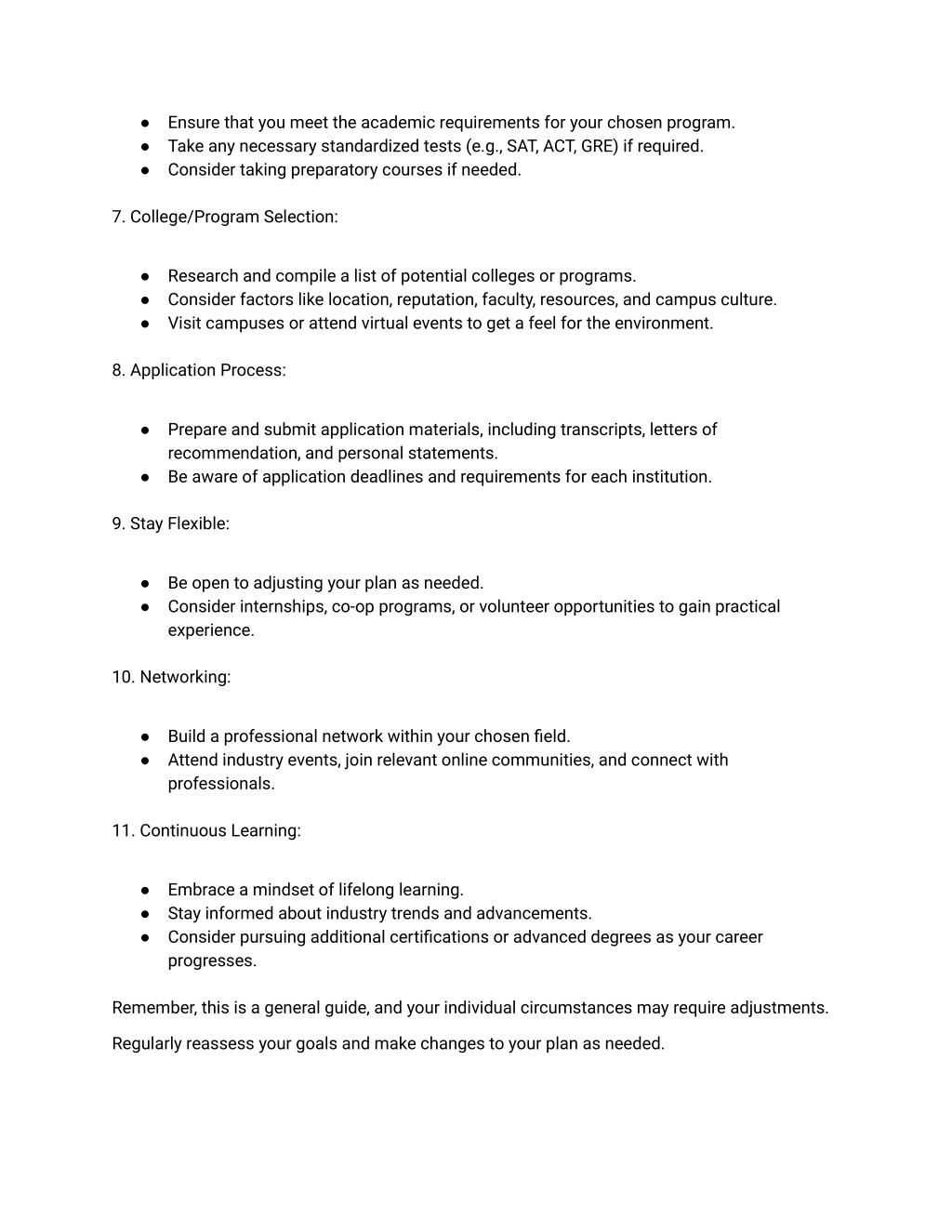 ● Ensure that you meet the academic requirements for your chosen program.
● Take any necessary standardized tests (e.g., SAT, ACT, GRE) if required.
● Consider taking preparatory courses if needed.

7. College/Program Selection:

● Research and compile a list of potential colleges or programs.
● Consider factors like location, reputation, faculty, resources, and campus culture.
● Visit campuses or attend virtual events to get a feel for the environment.

8. Application Process:

● Prepare and submit application materials, including transcripts, letters of recommendation, and personal statements.
● Be aware of application deadlines and requirements for each institution.

9. Stay Flexible:

● Be open to adjusting your plan as needed.
● Consider internships, co-op programs, or volunteer opportunities to gain practical experience.

10. Networking:

● Build a professional network within your chosen field.
● Attend industry events, join relevant online communities, and connect with professionals.

11. Continuous Learning:

● Embrace a mindset of lifelong learning.
● Stay informed about industry trends and advancements.
● Consider pursuing additional certifications or advanced degrees as your career progresses.

Remember, this is a general guide, and your individual circumstances may require adjustments.

Regularly reassess your goals and make changes to your plan as needed.